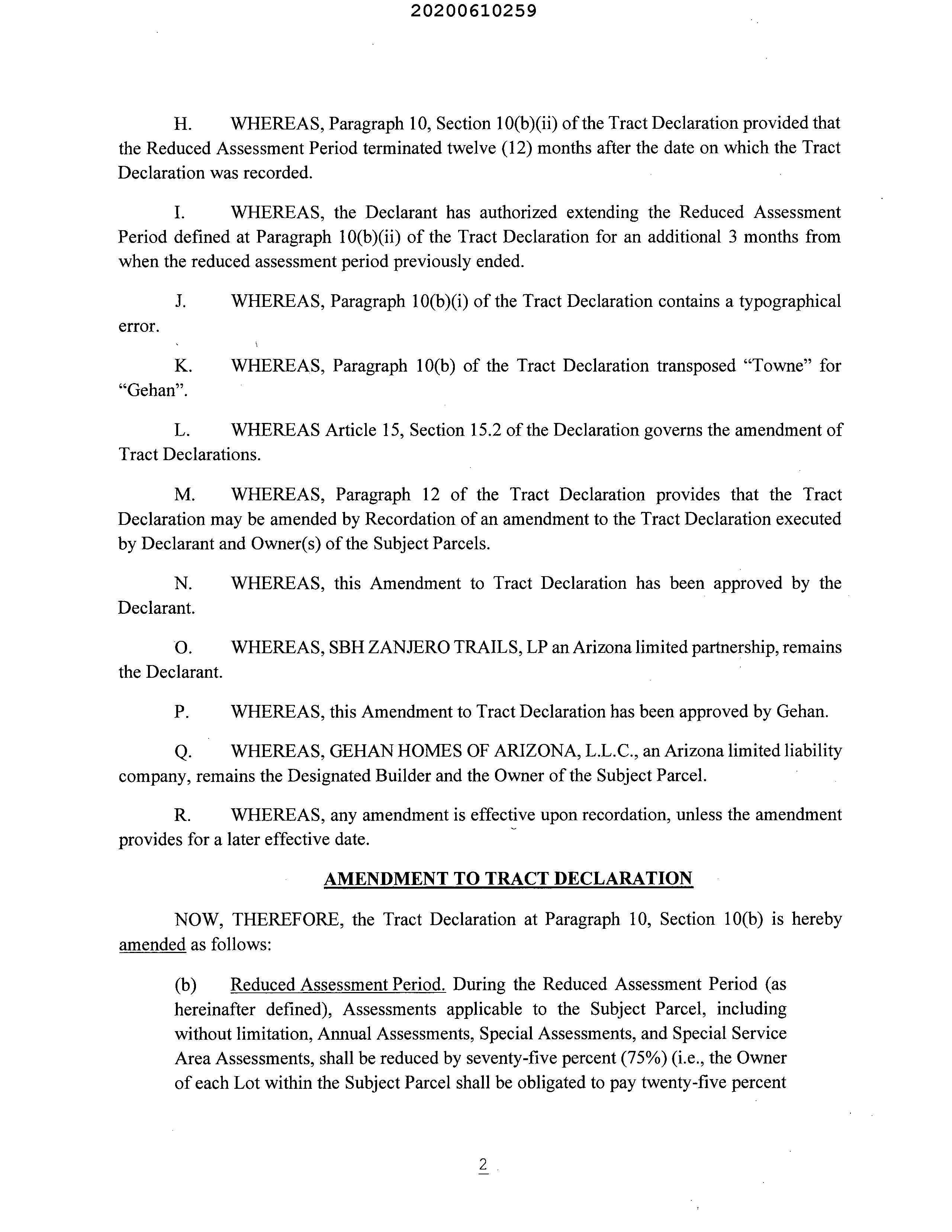 20200610259

H. WHEREAS, Paragraph 10, Section 10(b)(ii) of the Tract Declaration provided that the Reduced Assessment Period terminated twelve (12) months after the date on which the Tract Declaration was recorded.

I. WHEREAS, the Declarant has authorized extending the Reduced Assessment Period defined at Paragraph 10(b)(ii) of the Tract Declaration for an additional 3 months from when the reduced assessment period previously ended.

J. WHEREAS, Paragraph 10(b)(i) of the Tract Declaration contains a typographical error.

K. WHEREAS, Paragraph 10(b) of the Tract Declaration transposed “Towne” for “Gehan”.

L. WHEREAS Article 15, Section 15.2 of the Declaration governs the amendment of Tract Declarations.

M. WHEREAS, Paragraph 12 of the Tract Declaration provides that the Tract Declaration may be amended by Recordation of an amendment to the Tract Declaration executed by Declarant and Owner(s) of the Subject Parcels.

N. WHEREAS, this Amendment to Tract Declaration has been approved by the Declarant.

O. WHEREAS, SBH ZANJERO TRAILS, LP an Arizona limited partnership, remains the Declarant.

P. WHEREAS, this Amendment to Tract Declaration has been approved by Gehan.

Q. WHEREAS, GEHAN HOMES OF ARIZONA, L.L.C., an Arizona limited liability company, remains the Designated Builder and the Owner of the Subject Parcel.

R. WHEREAS, any amendment is effective upon recordation, unless the amendment provides for a later effective date.

AMENDMENT TO TRACT DECLARATION

NOW, THEREFORE, the Tract Declaration at Paragraph 10, Section 10(b) is hereby amended as follows:

(b) Reduced Assessment Period. During the Reduced Assessment Period (as hereinafter defined), Assessments applicable to the Subject Parcel, including without limitation, Annual Assessments, Special Assessments, and Special Service Area Assessments, shall be reduced by seventy-five percent (75%) (i.e., the Owner of each Lot within the Subject Parcel shall be obligated to pay twenty-five percent

2